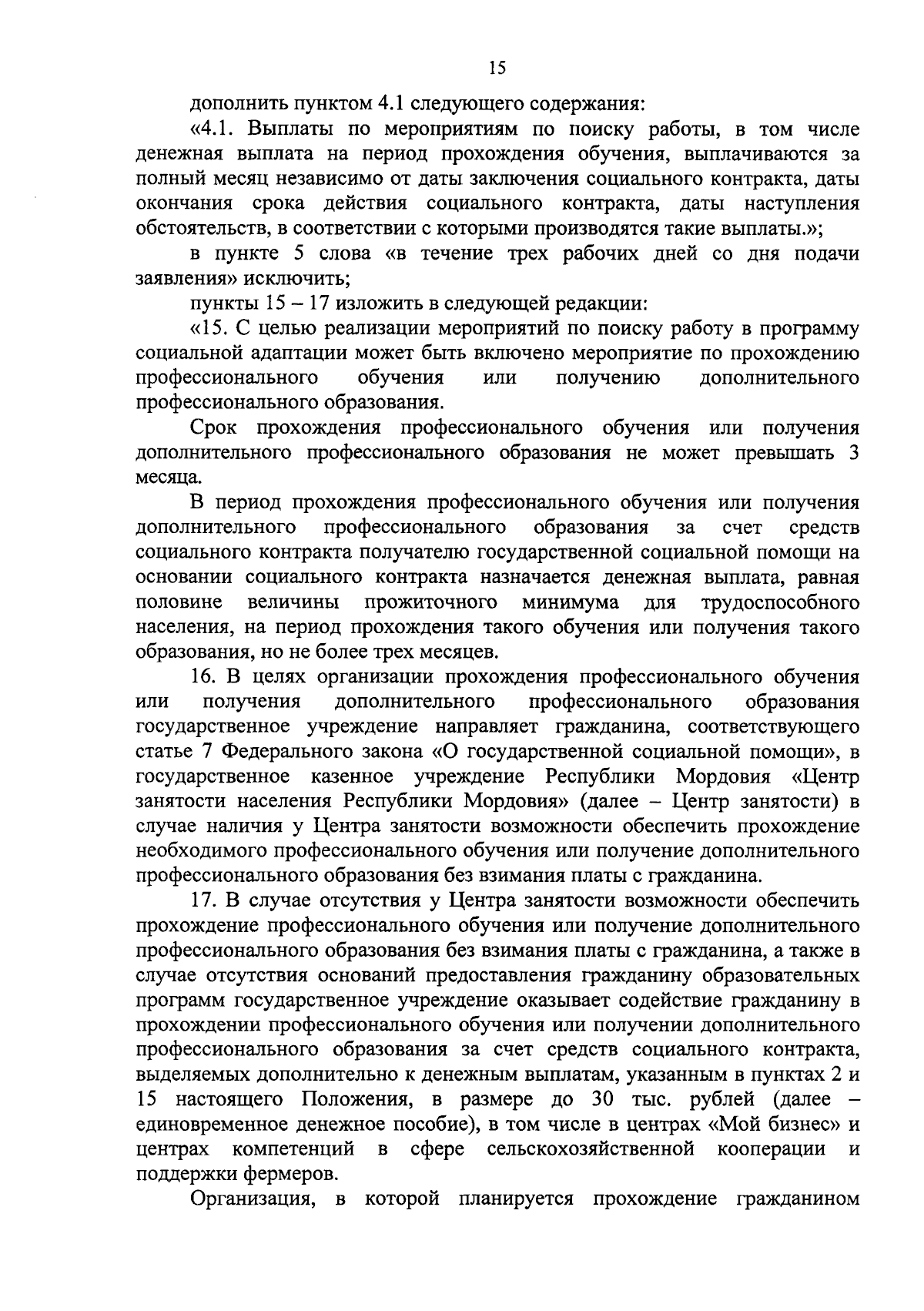 15

дополнить пунктом 4.1 следующего содержания:

«4.1. Выплаты по мероприятиям по поиску работы, в том числе денежная выплата на период прохождения обучения, выплачиваются за полный месяц независимо от даты заключения социального контракта, даты окончания срока действия социального контракта, даты наступления обстоятельств, в соответствии с которыми производятся такие выплаты.»;

в пункте 5 слова «в течение трех рабочих дней со дня подачи заявления» исключить;

пункты 15 – 17 изложить в следующей редакции:

«15. С целью реализации мероприятий по поиску работу в программу социальной адаптации может быть включено мероприятие по прохождению профессионального обучения или получению дополнительного профессионального образования.

Срок прохождения профессионального обучения или получения дополнительного профессионального образования не может превышать 3 месяца.

В период прохождения профессионального обучения или получения дополнительного профессионального образования за счет средств социального контракта получателю государственной социальной помощи на основании социального контракта назначается денежная выплата, равная половине величины прожиточного минимума для трудоспособного населения, на период прохождения такого обучения или получения такого образования, но не более трех месяцев.

16. В целях организации прохождения профессионального обучения или получения дополнительного профессионального образования государственное учреждение направляет гражданина, соответствующего статье 7 Федерального закона «О государственной социальной помощи», в государственное казенное учреждение Республики Мордовия «Центр занятости населения Республики Мордовия» (далее – Центр занятости) в случае наличия у Центра занятости возможности обеспечить прохождение необходимого профессионального обучения или получение дополнительного профессионального образования без взимания платы с гражданина.

17. В случае отсутствия у Центра занятости возможности обеспечить прохождение профессионального обучения или получение дополнительного профессионального образования без взимания платы с гражданина, а также в случае отсутствия оснований предоставления гражданину образовательных программ государственное учреждение оказывает содействие гражданину в прохождении профессионального обучения или получении дополнительного профессионального образования за счет средств социального контракта, выделяемых дополнительно к денежным выплатам, указанным в пунктах 2 и 15 настоящего Положения, в размере до 30 тыс. рублей (далее – единовременное денежное пособие), в том числе в центрах «Мой бизнес» и центрах компетенций в сфере сельскохозяйственной кооперации и поддержки фермеров.

Организация, в которой планируется прохождение гражданином